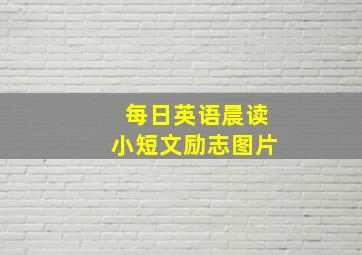 每日英语晨读
小短文励志图片